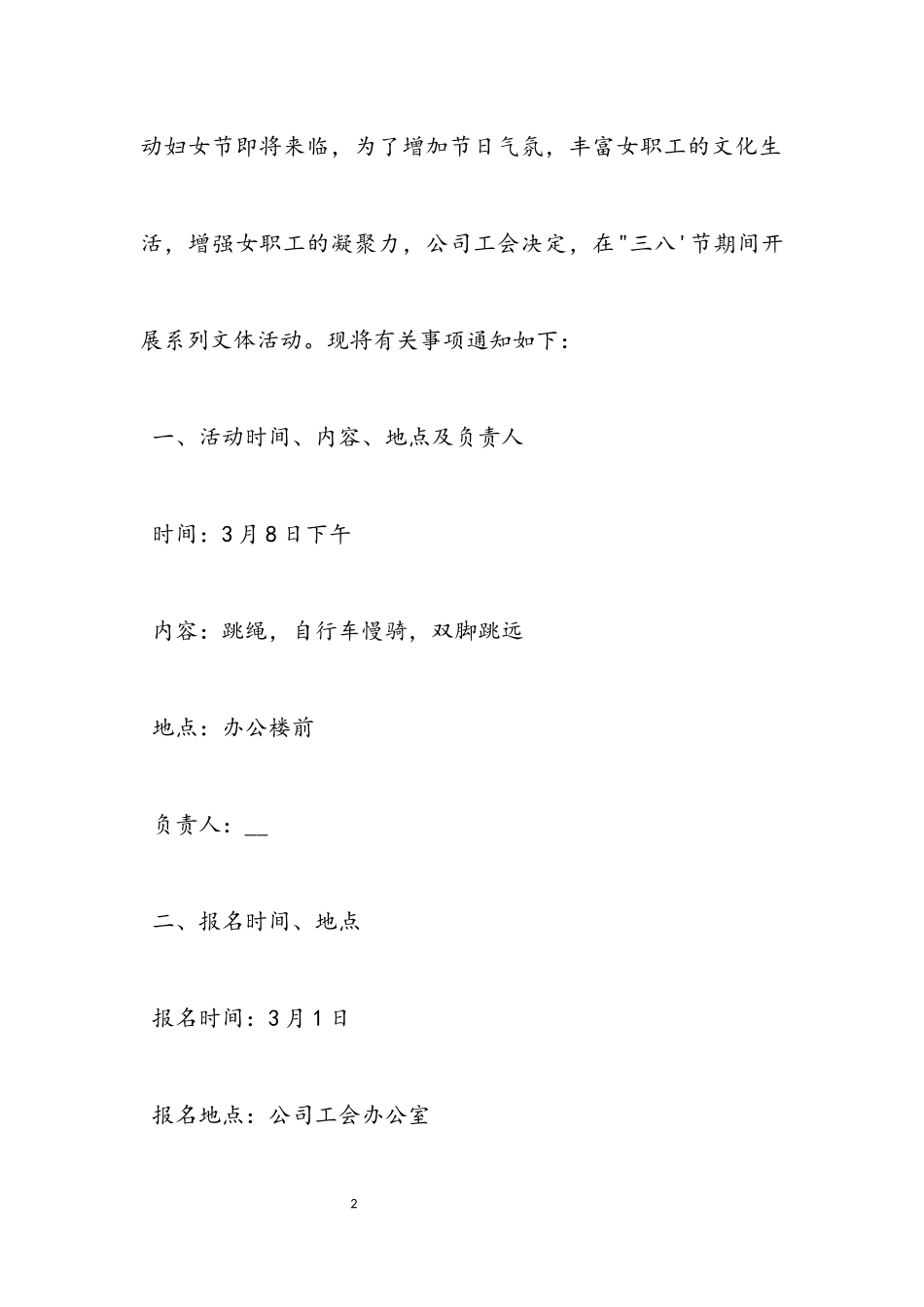 动妇女节即将来临，为了增加节日气氛，丰富女职工的文化生活，增强女职工的凝聚力，公司工会决定，在"三八'节期间开展系列文体活动。现将有关事项通知如下：

一、活动时间、内容、地点及负责人

时间：3月8日下午

内容：跳绳，自行车慢骑，双脚跳远

地点：办公楼前

负责人：__

二、报名时间、地点

报名时间：3月1日

报名地点：公司工会办公室

2